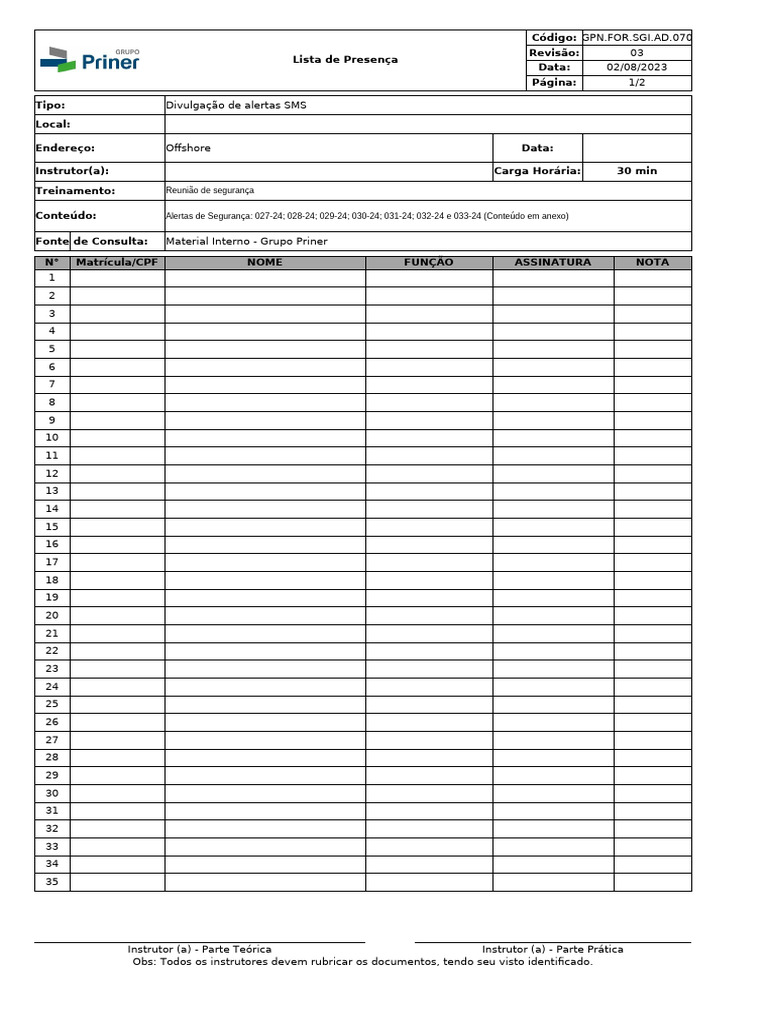 GRUPO Priner

Lista de Presença

| Código: | GPN.FOR.SGI.AD.070 |
|---|---|
| Revisão: | 03 |
| Data: | 02/08/2023 |
| Página: | 1/2 |

| Tipo: | Divulgação de alertas SMS | | |
|---|---|---|---|
| Local: | | | |
| Endereço: | Offshore | Data: | |
| Instrutor(a): | | Carga Horária: | 30 min |
| Treinamento: | Reunião de segurança | | |
| Conteúdo: | Alertas de Segurança: 027-24; 028-24; 029-24; 030-24; 031-24; 032-24 e 033-24 (Conteúdo em anexo) | | |
| Fonte de Consulta: | Material Interno - Grupo Priner | | |

| N° | Matrícula/CPF | NOME | FUNÇÃO | ASSINATURA | NOTA |
|---|---|---|---|---|---|
| 1 | | | | | |
| 2 | | | | | |
| 3 | | | | | |
| 4 | | | | | |
| 5 | | | | | |
| 6 | | | | | |
| 7 | | | | | |
| 8 | | | | | |
| 9 | | | | | |
| 10 | | | | | |
| 11 | | | | | |
| 12 | | | | | |
| 13 | | | | | |
| 14 | | | | | |
| 15 | | | | | |
| 16 | | | | | |
| 17 | | | | | |
| 18 | | | | | |
| 19 | | | | | |
| 20 | | | | | |
| 21 | | | | | |
| 22 | | | | | |
| 23 | | | | | |
| 24 | | | | | |
| 25 | | | | | |
| 26 | | | | | |
| 27 | | | | | |
| 28 | | | | | |
| 29 | | | | | |
| 30 | | | | | |
| 31 | | | | | |
| 32 | | | | | |
| 33 | | | | | |
| 34 | | | | | |
| 35 | | | | | |

Instrutor (a) - Parte Teórica

Instrutor (a) - Parte Prática

Obs: Todos os instrutores devem rubricar os documentos, tendo seu visto identificado.